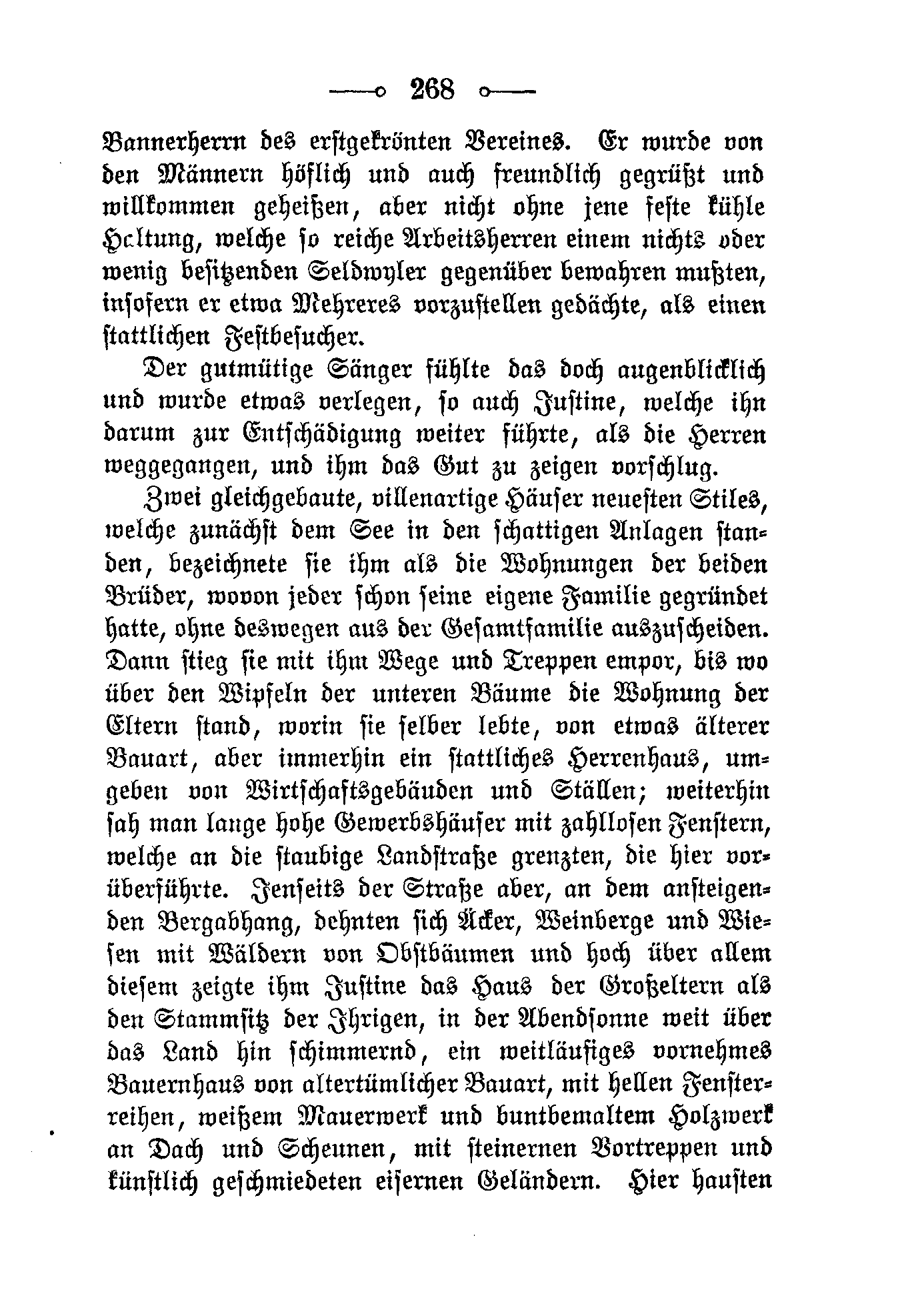 268

Bannerherrn des erstgekrönten Vereines. Er wurde von den Männern höflich und auch freundlich gegrüßt und willkommen geheißen, aber nicht ohne jene feste kühle Haltung, welche so reiche Arbeitsherren einem nichts oder wenig besitzenden Seldwyler gegenüber bewahren mußten, insofern er etwa Mehreres vorzustellen gedächte, als einen stattlichen Festbesucher.

Der gutmütige Sänger fühlte das doch augenblicklich und wurde etwas verlegen, so auch Justine, welche ihn darum zur Entschädigung weiter führte, als die Herren weggegangen, und ihm das Gut zu zeigen vorschlug.

Zwei gleichgebaute, villenartige Häuser neuesten Stiles, welche zunächst dem See in den schattigen Anlagen standen, bezeichnete sie ihm als die Wohnungen der beiden Brüder, wovon jeder schon seine eigene Familie gegründet hatte, ohne deswegen aus der Gesamtfamilie auszuscheiden. Dann stieg sie mit ihm Wege und Treppen empor, bis wo über den Wipfeln der unteren Bäume die Wohnung der Eltern stand, worin sie selber lebte, von etwas älterer Bauart, aber immerhin ein stattliches Herrenhaus, umgeben von Wirtschaftsgebäuden und Ställen; weiterhin sah man lange hohe Gewerbshäuser mit zahllosen Fenstern, welche an die staubige Landstraße grenzten, die hier vorüberführte. Jenseits der Straße aber, an dem ansteigenden Bergabhang, dehnten sich Äcker, Weinberge und Wiesen mit Wäldern von Obstbäumen und hoch über allem diesem zeigte ihm Justine das Haus der Großeltern als den Stammsitz der Ihrigen, in der Abendsonne weit über das Land hin schimmernd, ein weitläufiges vornehmes Bauernhaus von altertümlicher Bauart, mit hellen Fensterreihen, weißem Mauerwerk und buntbemaltem Holzwerk an Dach und Scheunen, mit steinernen Vortreppen und künstlich geschmiedeten eisernen Geländern. Hier hausten